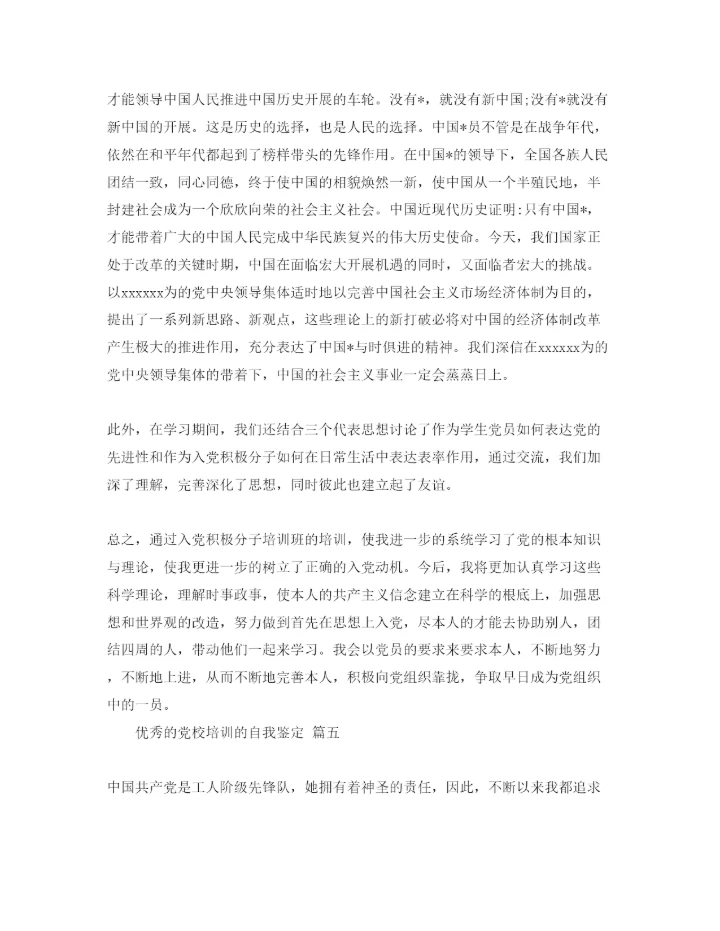 才能领导中国人民推进中国历史开展的车轮。没有*，就没有新中国;没有*就没有新中国的开展。这是历史的选择，也是人民的选择。中国*员不管是在战争年代，依然在和平年代都起到了榜样带头的先锋作用。在中国*的领导下，全国各族人民团结一致，同心同德，终于使中国的相貌焕然一新，使中国从一个半殖民地，半封建社会成为一个欣欣向荣的社会主义社会。中国近现代历史证明:只有中国*，才能带着广大的中国人民完成中华民族复兴的伟大历史使命。今天，我们国家正处于改革的关键时期，中国在面临宏大开展机遇的同时，又面临着宏大的挑战。以xxxxxx为的党中央领导集体适时地以完善中国社会主义市场经济体制为目的，提出了一系列新思路、新观点，这些理论上的新打破必将对中国的经济体制改革产生极大的推进作用，充分表达了中国*与时俱进的精神。我们深信在xxxxxx为的党中央领导集体的带着下，中国的社会主义事业一定会蒸蒸日上。

此外，在学习期间，我们还结合三个代表思想讨论了作为学生党员如何表达党的先进性和作为入党积极分子如何在日常生活中表达表率作用，通过交流，我们加深了理解，完善深化了思想，同时彼此也建立起了友谊。

总之，通过入党积极分子培训班的培训，使我进一步的系统学习了党的根本知识与理论，使我更进一步的树立了正确的入党动机。今后，我将更加认真学习这些科学理论，理解时事政事，使本人的共产主义信念建立在科学的根底上，加强思想和世界观的改造，努力做到首先在思想上入党，尽本人的才能去协助别人，团结四周的人，带动他们一起来学习。我会以党员的要求来要求本人，不断地努力，不断地上进，从而不断地完善本人，积极向党组织靠拢，争取早日成为党组织中的一员。

优秀的党校培训的自我鉴定 篇五

中国共产党是工人阶级先锋队，她拥有着神圣的责任，因此，不断以来我都追求